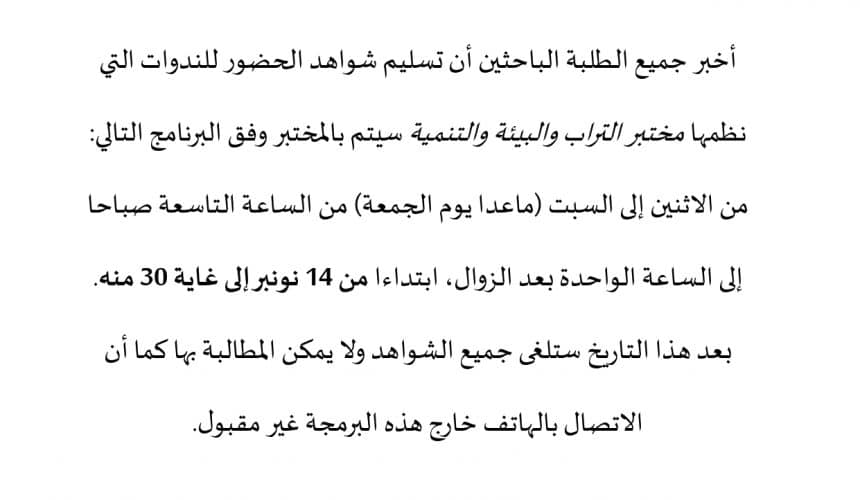 أخبر جميع الطلبة الباحثين أن تسليم شواهد الحضور للندوات التي نظمها مختبر التراب والبيئة والتنمية سيتم بالمختبر وفق البرنامج التالي:

من الاثنين إلى السبت (ماعدا يوم الجمعة) من الساعة التاسعة صباحا إلى الساعة الواحدة بعد الزوال، ابتداءا من 14 نونبر إلى غاية 30 منه.

بعد هذا التاريخ ستلغى جميع الشواهد ولا يمكن المطالبة بها كما أن الاتصال بالهاتف خارج هذه البرمجة غير مقبول.